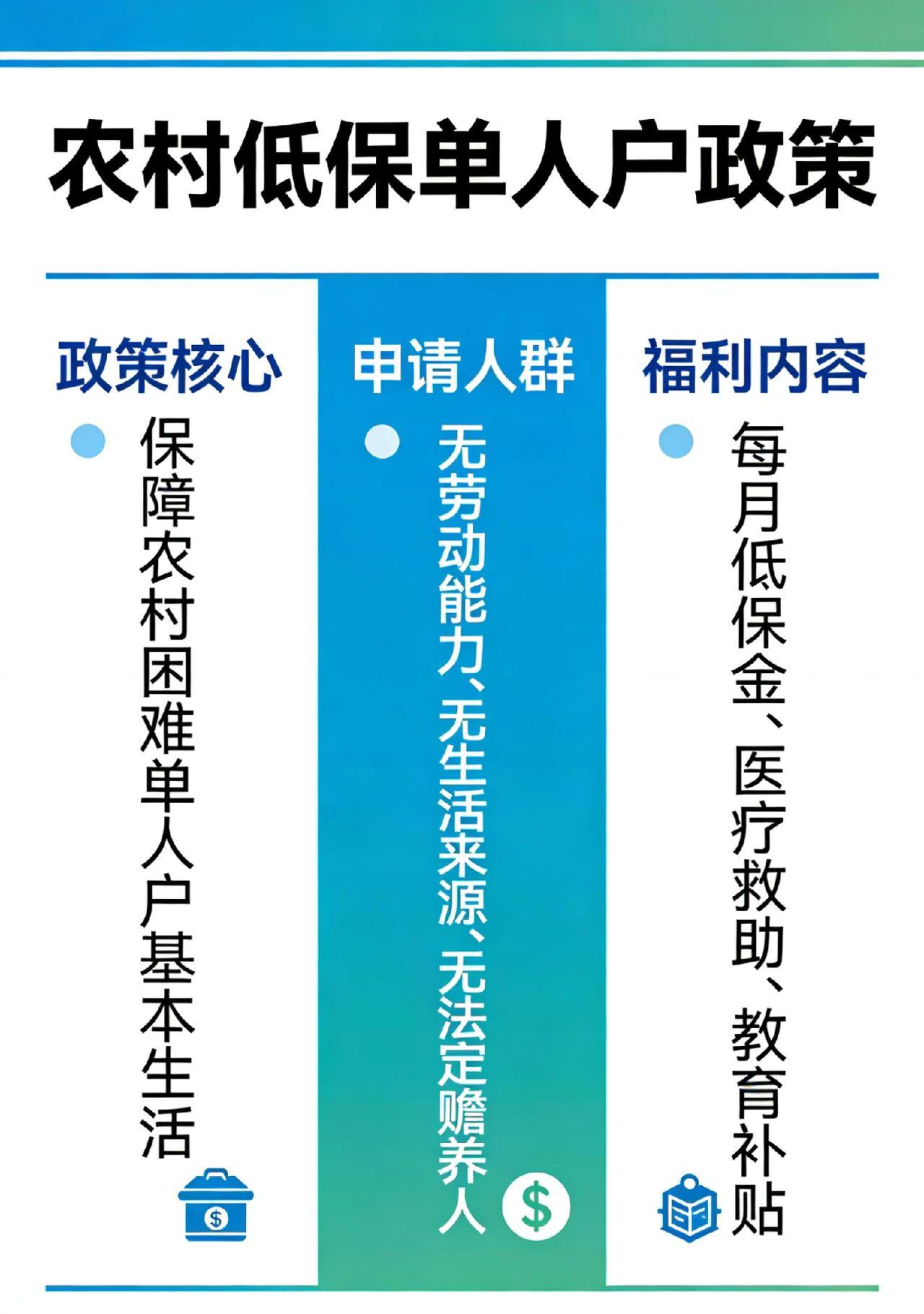 农村低保单人户政策

政策核心

保障农村困难单人户基本生活

$

申请人群

无劳动能力、无生活来源、无法定赡养人

$

福利内容

每月低保金、医疗救助、教育补贴